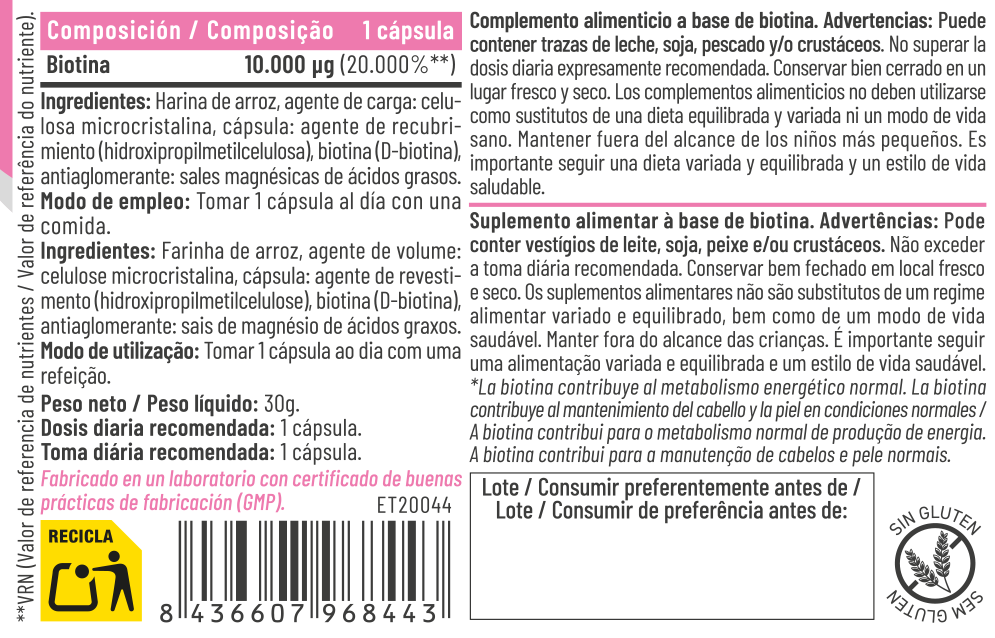 **VRN (Valor de referencia de nutrientes / Valor de referência do nutriente).

| Composición / Composição | 1 cápsula |
|---|---|
| Biotina | 10.000 µg (20.000%**) |

Ingredientes: Harina de arroz, agente de carga: celulosa microcristalina, cápsula: agente de recubrimiento (hidroxipropilmetilcelulosa), biotina (D-biotina), antiaglomerante: sales magnésicas de ácidos grasos.
Modo de empleo: Tomar 1 cápsula al día con una comida.
Ingredientes: Farinha de arroz, agente de volume: celulose microcristalina, cápsula: agente de revestimento (hidroxipropilmetilcelulose), biotina (D-biotina), antiaglomerante: sais de magnésio de ácidos graxos.
Modo de utilização: Tomar 1 cápsula ao dia com uma refeição.

Peso neto / Peso líquido: 30g.
Dosis diaria recomendada: 1 cápsula.
Toma diária recomendada: 1 cápsula.

Fabricado en un laboratorio con certificado de buenas prácticas de fabricación (GMP). ET20044

RECICLA

8 436607 968443

Complemento alimenticio a base de biotina. Advertencias: Puede contener trazas de leche, soja, pescado y/o crustáceos. No superar la dosis diaria expresamente recomendada. Conservar bien cerrado en un lugar fresco y seco. Los complementos alimenticios no deben utilizarse como sustitutos de una dieta equilibrada y variada ni un modo de vida sano. Mantener fuera del alcance de los niños más pequeños. Es importante seguir una dieta variada y equilibrada y un estilo de vida saludable.

Suplemento alimentar à base de biotina. Advertências: Pode conter vestígios de leite, soja, peixe e/ou crustáceos. Não exceder a toma diária recomendada. Conservar bem fechado em local fresco e seco. Os suplementos alimentares não são substitutos de um regime alimentar variado e equilibrado, bem como de um modo de vida saudável. Manter fora do alcance das crianças. É importante seguir uma alimentação variada e equilibrada e um estilo de vida saudável.
*La biotina contribuye al metabolismo energético normal. La biotina contribuye al mantenimiento del cabello y la piel en condiciones normales / A biotina contribui para o metabolismo normal de produção de energia. A biotina contribui para a manutenção de cabelos e pele normais.

Lote / Consumir preferentemente antes de / Lote / Consumir de preferência antes de:

SIN GLUTEN
SEM GLUTEN